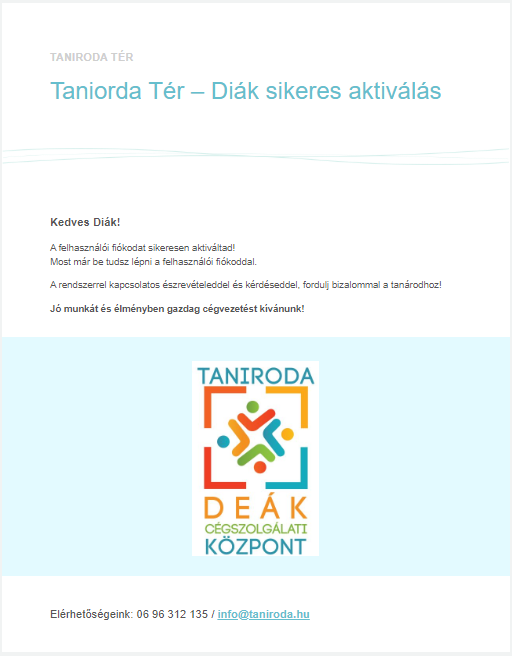 TANIRODA TÉR

Taniorda Tér – Diák sikeres aktiválás

Kedves Diák!

A felhasználói fiókodat sikeresen aktiváltad!
Most már be tudsz lépni a felhasználói fiókoddal.

A rendszerrel kapcsolatos észrevételeddel és kérdéseddel, fordulj bizalommal a tanárodhoz!

Jó munkát és élményben gazdag cégvezetést kívánunk!

TANIRODA
DEÁK
CÉGSZOLGÁLATI
KÖZPONT

Elérhetőségeink: 06 96 312 135 / info@taniroda.hu